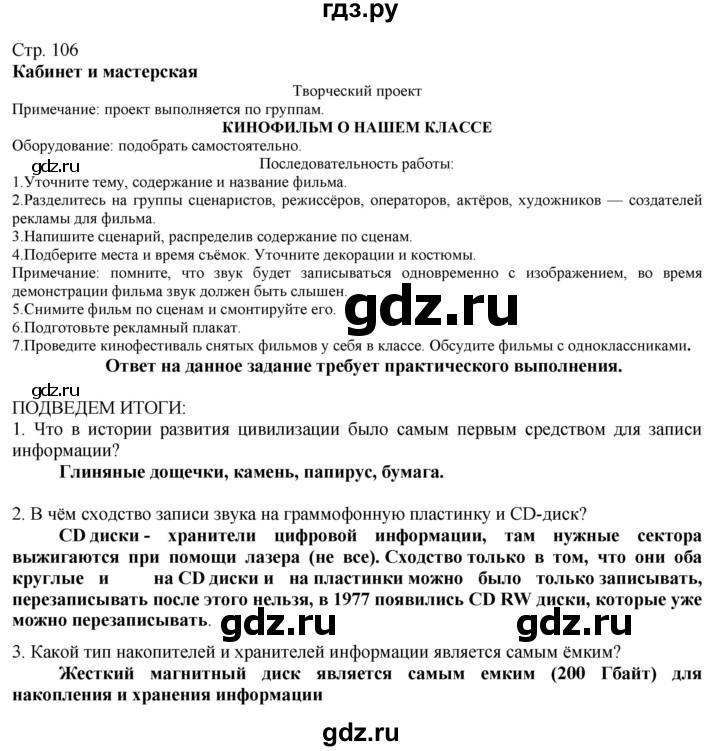 гдз.ру

Стр. 106
Кабинет и мастерская

Творческий проект
Примечание: проект выполняется по группам.
КИНОФИЛЬМ О НАШЕМ КЛАССЕ
Оборудование: подобрать самостоятельно.
gdz.ru
Последовательность работы:
1.Уточните тему, содержание и название фильма.
2.Разделитесь на группы сценаристов, режиссёров, операторов, актёров, художников — создателей рекламы для фильма.
3.Напишите сценарий, распределив содержание по сценам.
4.Подберите места и время съёмок. Уточните декорации и костюмы.
Примечание: помните, что звук будет записываться одновременно с изображением, во время демонстрации фильма звук должен быть слышен.
5.Снимите фильм по сценам и смонтируйте его.
gdz.ru
6.Подготовьте рекламный плакат.
7.Проведите кинофестиваль снятых фильмов у себя в классе. Обсудите фильмы с одноклассниками.
Ответ на данное задание требует практического выполнения.

gdz.ru
ПОДВЕДЕМ ИТОГИ:
1. Что в истории развития цивилизации было самым первым средством для записи информации?
Глиняные дощечки, камень, папирус, бумага.

2. В чём сходство записи звука на граммофонную пластинку и CD-диск?
CD диски - хранители цифровой информации, там нужные сектора выжигаются при помощи лазера (не все). Сходство только в том, что они оба круглые и на CD диски и на пластинки можно было только записывать, перезаписывать после этого нельзя, в 1977 появились CD RW диски, которые уже можно перезаписывать. gdz.ru gdz.ru
3. Какой тип накопителей и хранителей информации является самым ёмким?
Жесткий магнитный диск является самым емким (200 Гбайт) для накопления и хранения информации

gdz.ru